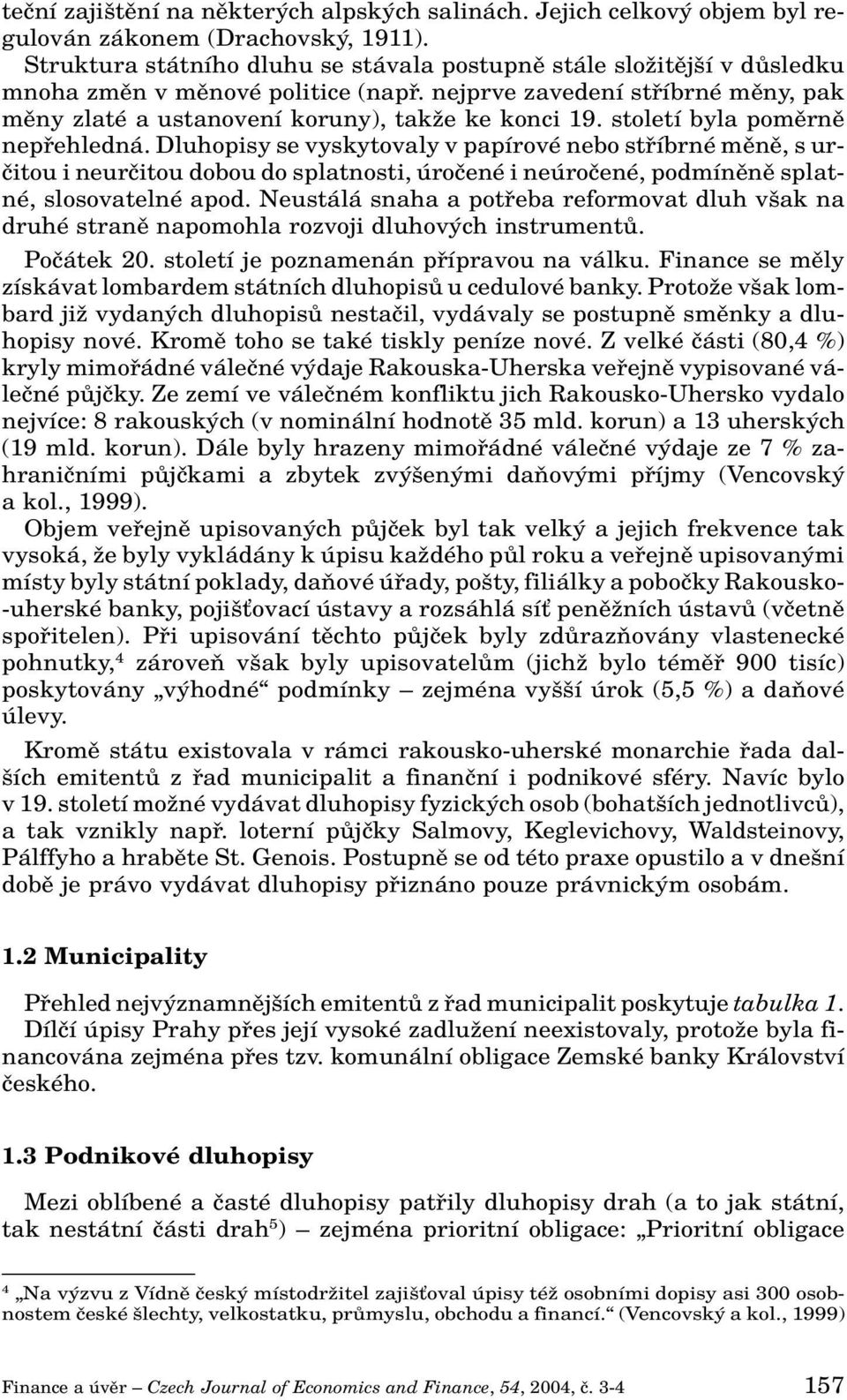 teční zajištění na některých alpských salinách. Jejich celkový objem byl regulován zákonem (Drachovský, 1911).

Struktura státního dluhu se stávala postupně stále složitější v důsledku mnoha změn v měnové politice (např. nejprve zavedení stříbrné měny, pak měny zlaté a ustanovení koruny), takže ke konci 19. století byla poměrně nepřehledná. Dluhopisy se vyskytovaly v papírové nebo stříbrné měně, s určitou i neurčitou dobou do splatnosti, úročené i neúročené, podmíněně splatné, slosovatelné apod. Neustálá snaha a potřeba reformovat dluh však na druhé straně napomohla rozvoji dluhových instrumentů.

Počátek 20. století je poznamenán přípravou na válku. Finance se měly získávat lombardem státních dluhopisů u cedulové banky. Protože však lombard již vydaných dluhopisů nestačil, vydávaly se postupně směnky a dluhopisy nové. Kromě toho se také tiskly peníze nové. Z velké části (80,4 %) kryly mimořádné válečné výdaje Rakouska-Uherska veřejně vypisované válečné půjčky. Ze zemí ve válečném konfliktu jich Rakousko-Uhersko vydalo nejvíce: 8 rakouských (v nominální hodnotě 35 mld. korun) a 13 uherských (19 mld. korun). Dále byly hrazeny mimořádné válečné výdaje ze 7 % zahraničními půjčkami a zbytek zvýšenými daňovými příjmy (Vencovský a kol., 1999).

Objem veřejně upisovaných půjček byl tak velký a jejich frekvence tak vysoká, že byly vykládány k úpisu každého půl roku a veřejně upisovanými místy byly státní poklady, daňové úřady, pošty, filiálky a pobočky Rakousko-uherské banky, pojišťovací ústavy a rozsáhlá síť peněžních ústavů (včetně spořitelen). Při upisování těchto půjček byly zdůrazňovány vlastenecké pohnutky,$^4$ zároveň však byly upisovatelům (jichž bylo téměř 900 tisíc) poskytovány „výhodné“ podmínky – zejména vyšší úrok (5,5 %) a daňové úlevy.

Kromě státu existovala v rámci rakousko-uherské monarchie řada dalších emitentů z řad municipalit a finanční i podnikové sféry. Navíc bylo v 19. století možné vydávat dluhopisy fyzických osob (bohatších jednotlivců), a tak vznikly např. loterní půjčky Salmovy, Keglevichovy, Waldsteinovy, Pálffyho a hraběte St. Genois. Postupně se od této praxe opustilo a v dnešní době je právo vydávat dluhopisy přiznáno pouze právnickým osobám.

1.2 Municipality

Přehled nejvýznamnějších emitentů z řad municipalit poskytuje tabulka 1. Dílčí úpisy Prahy přes její vysoké zadlužení neexistovaly, protože byla financována zejména přes tzv. komunální obligace Zemské banky Království českého.

1.3 Podnikové dluhopisy

Mezi oblíbené a časté dluhopisy patřily dluhopisy drah (a to jak státní, tak nestátní části drah$^5$) – zejména prioritní obligace: „Prioritní obligace

$^4$ „Na výzvu z Vídně český místodržitel zajišťoval úpisy též osobními dopisy asi 300 osobnostem české šlechty, velkostatku, průmyslu, obchodu a financí.“ (Vencovský a kol., 1999)

Finance a úvěr – Czech Journal of Economics and Finance, 54, 2004, č. 3-4 157